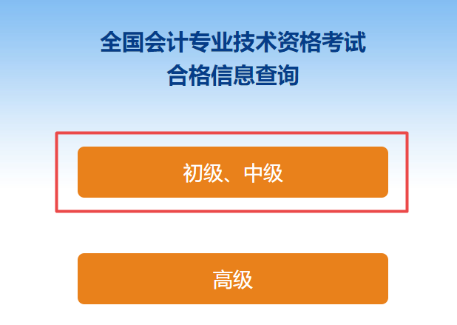 全国会计专业技术资格考试
合格信息查询

初级、中级

高级